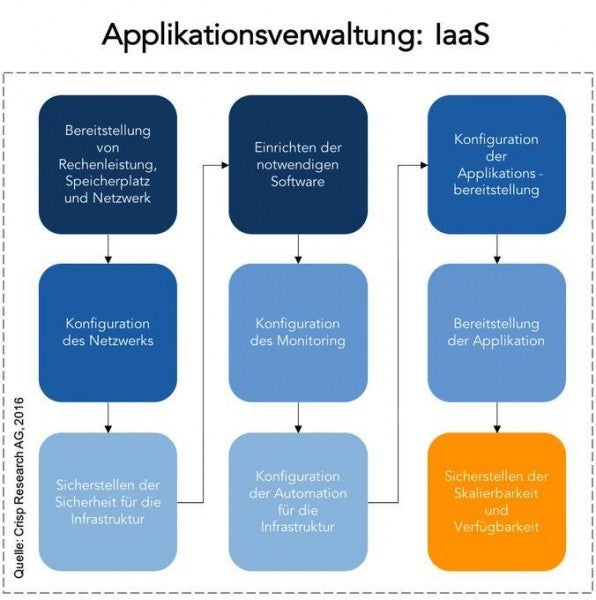 Applikationsverwaltung: IaaS

Bereitstellung von Rechenleistung, Speicherplatz und Netzwerk

Konfiguration des Netzwerks

Sicherstellen der Sicherheit für die Infrastruktur

Einrichten der notwendigen Software

Konfiguration des Monitoring

Konfiguration der Automation für die Infrastruktur

Konfiguration der Applikations - bereitstellung

Bereitstellung der Applikation

Sicherstellen der Skalierbarkeit und Verfügbarkeit

Quelle: Crisp Research AG, 2016